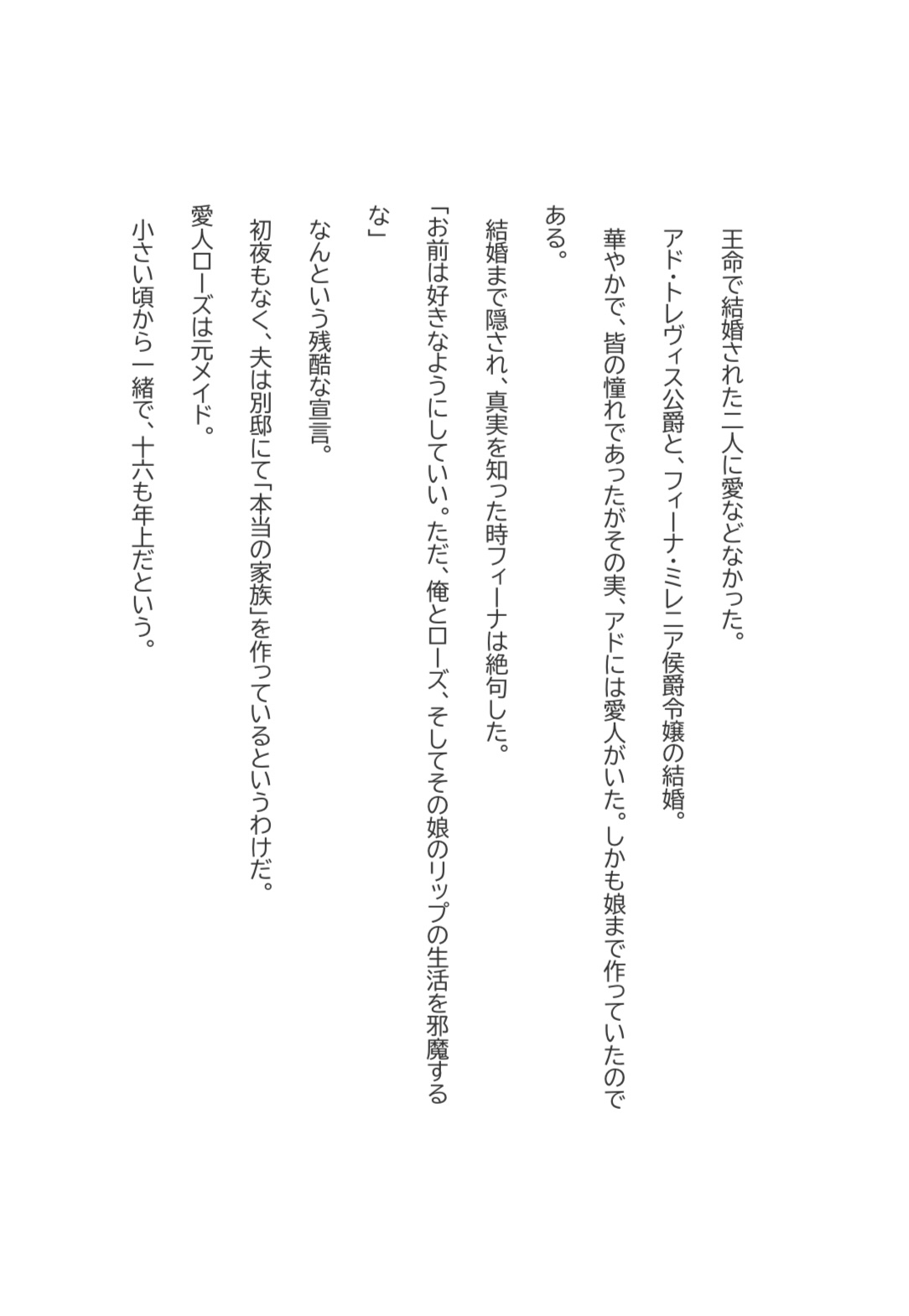 王命で結婚された二人に愛などなかった。

アド・トレヴィス公爵と、フィーナ・ミレニア侯爵令嬢の結婚。

華やかで、皆の憧れであったがその実、アドには愛人がいた。しかも娘まで作っていたのである。

結婚まで隠され、真実を知った時フィーナは絶句した。

「お前は好きなようにしていい。ただ、俺とローズ、そしてその娘のリップの生活を邪魔するな」

なんという残酷な宣言。

初夜もなく、夫は別邸にて「本当の家族」を作っているというわけだ。

愛人ローズは元メイド。

小さい頃から一緒で、十六も年上だという。